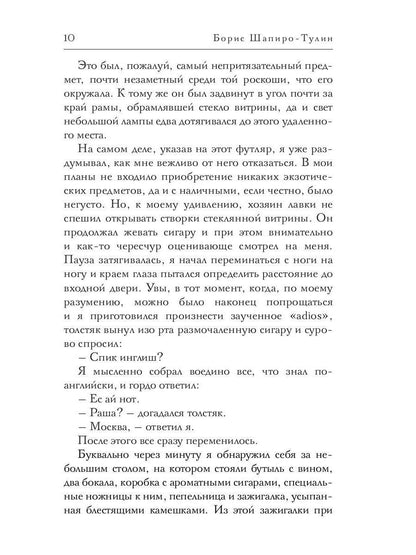 10 Борис Шапиро-Тулин

Это был, пожалуй, самый непритязательный предмет, почти незаметный среди той роскоши, что его окружала. К тому же он был задвинут в угол почти за край рамы, обрамлявшей стекло витрины, да и свет небольшой лампы едва дотягивался до этого удаленного места.

На самом деле, указав на этот футляр, я уже раздумывал, как мне вежливо от него отказаться. В мои планы не входило приобретение никаких экзотических предметов, да и с наличными, если честно, было негусто. Но, к моему удивлению, хозяин лавки не спешил открывать створки стеклянной витрины. Он продолжал жевать сигару и при этом внимательно и как-то чересчур оценивающе смотрел на меня. Пауза затягивалась, я начал переминаться с ноги на ногу и краем глаза пытался определить расстояние до входной двери. Увы, в тот момент, когда, по моему разумению, можно было наконец попрощаться и я приготовился произнести заученное «adios», толстяк вынул изо рта размочаленную сигару и сурово спросил:

– Спик инглиш?

Я мысленно собрал воедино все, что знал по-английски, и гордо ответил:

– Ес ай нот.

– Раша? – догадался толстяк.

– Москва, – ответил я.

После этого все сразу переменилось.

Буквально через минуту я обнаружил себя за небольшим столом, на котором стояли бутыль с вином, два бокала, коробка с ароматными сигарами, специальные ножницы к ним, пепельница и зажигалка, усыпанная блестящими камешками. Из этой зажигалки при